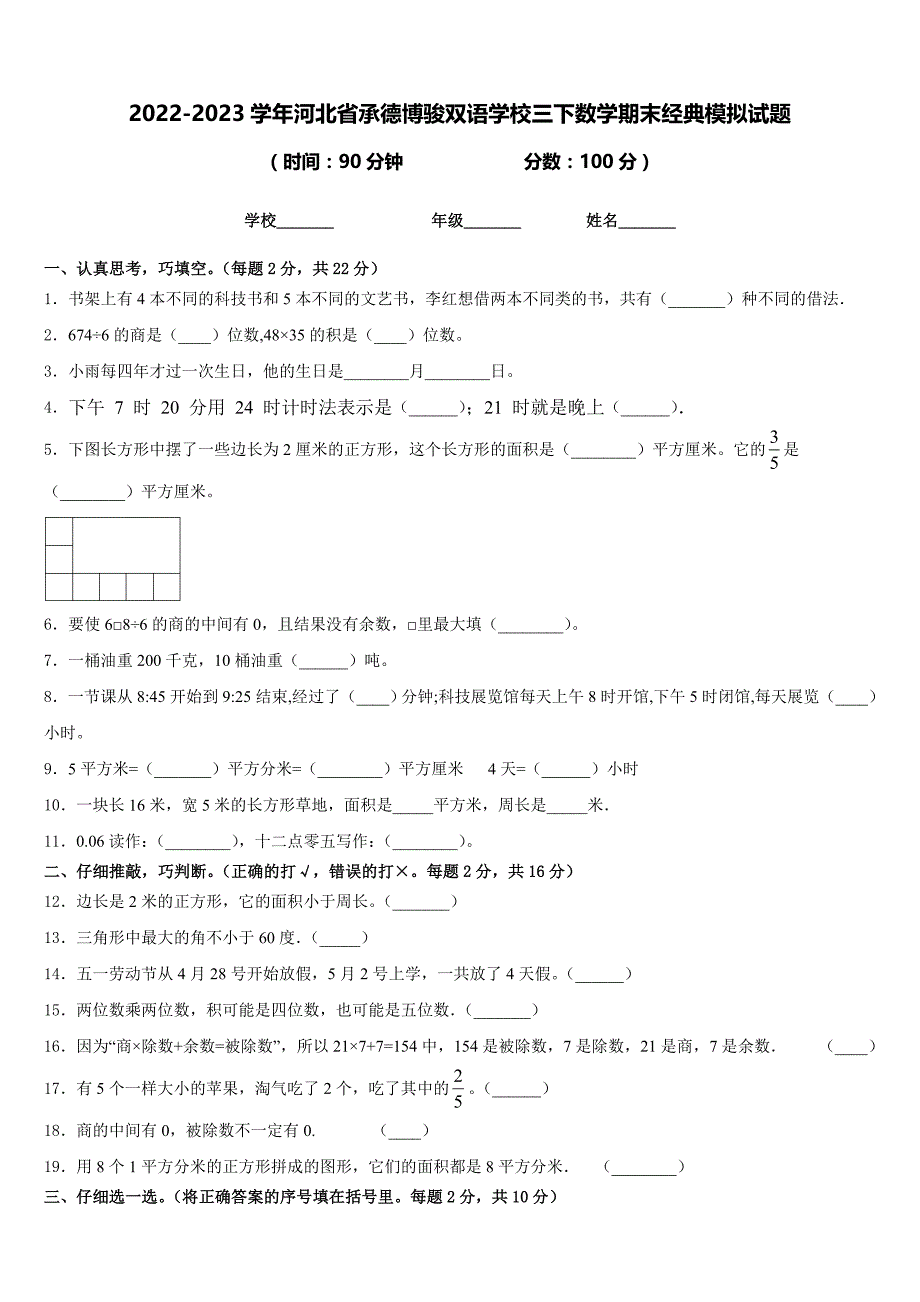 2022-2023 学年河北省承德博骏双语学校三下数学期末经典模拟试题

（时间：90 分钟　　　　分数：100 分）

学校_______　　　　年级_______　　　　姓名_______

一、认真思考，巧填空。（每题 2 分，共 22 分）

1．书架上有 4 本不同的科技书和 5 本不同的文艺书，李红想借两本不同类的书，共有（_______）种不同的借法.

2．674÷6 的商是（____）位数,48×35 的积是（____）位数。

3．小雨每四年才过一次生日，他的生日是________月________日。

4．下午 7 时 20 分用 24 时计时法表示是（______）；21 时就是晚上（______）.

5．下图长方形中摆了一些边长为 2 厘米的正方形，这个长方形的面积是（________）平方厘米。它的$\frac{3}{5}$是（________）平方厘米。

6．要使 6□8÷6 的商的中间有 0，且结果没有余数，□里最大填（________）。

7．一桶油重 200 千克，10 桶油重（______）吨。

8．一节课从 8:45 开始到 9:25 结束,经过了（____）分钟;科技展览馆每天上午 8 时开馆,下午 5 时闭馆,每天展览（____）小时。

9．5 平方米=（_______）平方分米=（________）平方厘米　 4 天=（______）小时

10．一块长 16 米，宽 5 米的长方形草地，面积是_____平方米，周长是_____米.

11．0.06 读作：（________），十二点零五写作：（________）。

二、仔细推敲，巧判断。（正确的打√，错误的打×。每题 2 分，共 16 分）

12．边长是 2 米的正方形，它的面积小于周长。（_______）

13．三角形中最大的角不小于 60 度.（_____）

14．五一劳动节从 4 月 28 号开始放假，5 月 2 号上学，一共放了 4 天假。（______）

15．两位数乘两位数，积可能是四位数，也可能是五位数.（_______）

16．因为“商×除数+余数=被除数”，所以 21×7+7=154 中，154 是被除数，7 是除数，21 是商，7 是余数.　（____）

17．有 5 个一样大小的苹果，淘气吃了 2 个，吃了其中的$\frac{2}{5}$。（______）

18．商的中间有 0，被除数不一定有 0.　（____）

19．用 8 个 1 平方分米的正方形拼成的图形，它们的面积都是 8 平方分米.　（________）

三、仔细选一选。（将正确答案的序号填在括号里。每题 2 分，共 10 分）